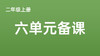 二年级上册

六单元备课